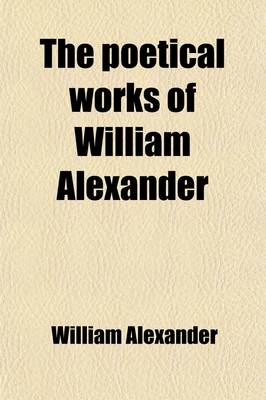 The poetical works of William Alexander

William Alexander